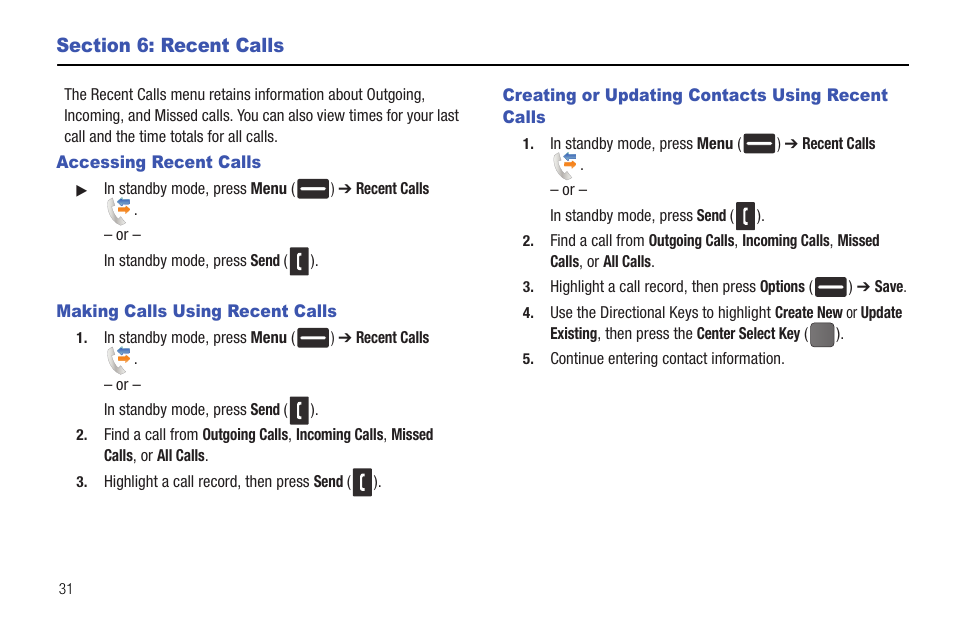 Section 6: Recent Calls

The Recent Calls menu retains information about Outgoing, Incoming, and Missed calls. You can also view times for your last call and the time totals for all calls.

Accessing Recent Calls

▶ In standby mode, press Menu ( ) ➔ Recent Calls .

– or –

In standby mode, press Send ( ).

Making Calls Using Recent Calls

1. In standby mode, press Menu ( ) ➔ Recent Calls .

– or –

In standby mode, press Send ( ).

2. Find a call from Outgoing Calls, Incoming Calls, Missed Calls, or All Calls.

3. Highlight a call record, then press Send ( ).

Creating or Updating Contacts Using Recent Calls

1. In standby mode, press Menu ( ) ➔ Recent Calls .

– or –

In standby mode, press Send ( ).

2. Find a call from Outgoing Calls, Incoming Calls, Missed Calls, or All Calls.

3. Highlight a call record, then press Options ( ) ➔ Save.

4. Use the Directional Keys to highlight Create New or Update Existing, then press the Center Select Key ( ).

5. Continue entering contact information.

31